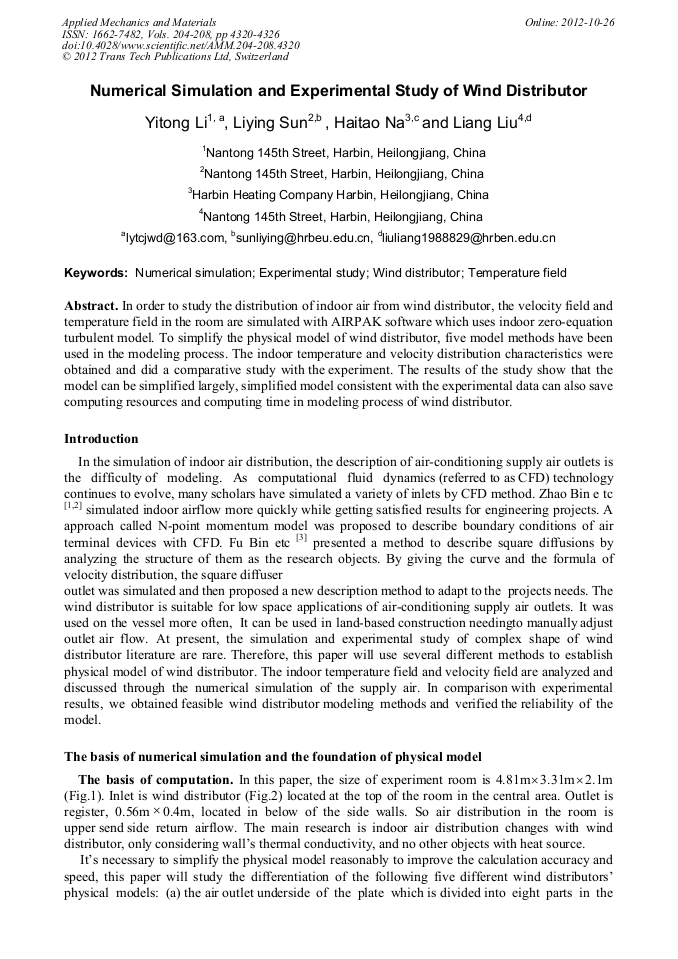 Applied Mechanics and Materials
ISSN: 1662-7482, Vols. 204-208, pp 4320-4326
doi:10.4028/www.scientific.net/AMM.204-208.4320
© 2012 Trans Tech Publications Ltd, Switzerland

Online: 2012-10-26

Numerical Simulation and Experimental Study of Wind Distributor

Yitong Li$^{1, a}$, Liying Sun$^{2,b}$ , Haitao Na$^{3,c}$ and Liang Liu$^{4,d}$

$^1$Nantong 145th Street, Harbin, Heilongjiang, China

$^2$Nantong 145th Street, Harbin, Heilongjiang, China

$^3$Harbin Heating Company Harbin, Heilongjiang, China

$^4$Nantong 145th Street, Harbin, Heilongjiang, China

$^a$lytcjwd@163.com, $^b$sunliying@hrbeu.edu.cn, $^d$liuliang1988829@hrben.edu.cn

Keywords: Numerical simulation; Experimental study; Wind distributor; Temperature field

Abstract. In order to study the distribution of indoor air from wind distributor, the velocity field and temperature field in the room are simulated with AIRPAK software which uses indoor zero-equation turbulent model. To simplify the physical model of wind distributor, five model methods have been used in the modeling process. The indoor temperature and velocity distribution characteristics were obtained and did a comparative study with the experiment. The results of the study show that the model can be simplified largely, simplified model consistent with the experimental data can also save computing resources and computing time in modeling process of wind distributor.

Introduction

In the simulation of indoor air distribution, the description of air-conditioning supply air outlets is the difficulty of modeling. As computational fluid dynamics (referred to as CFD) technology continues to evolve, many scholars have simulated a variety of inlets by CFD method. Zhao Bin e tc $^{[1,2]}$ simulated indoor airflow more quickly while getting satisfied results for engineering projects. A approach called N-point momentum model was proposed to describe boundary conditions of air terminal devices with CFD. Fu Bin etc $^{[3]}$ presented a method to describe square diffusions by analyzing the structure of them as the research objects. By giving the curve and the formula of velocity distribution, the square diffuser
outlet was simulated and then proposed a new description method to adapt to the projects needs. The wind distributor is suitable for low space applications of air-conditioning supply air outlets. It was used on the vessel more often, It can be used in land-based construction needingto manually adjust outlet air flow. At present, the simulation and experimental study of complex shape of wind distributor literature are rare. Therefore, this paper will use several different methods to establish physical model of wind distributor. The indoor temperature field and velocity field are analyzed and discussed through the numerical simulation of the supply air. In comparison with experimental results, we obtained feasible wind distributor modeling methods and verified the reliability of the model.

The basis of numerical simulation and the foundation of physical model

The basis of computation. In this paper, the size of experiment room is 4.81m×3.31m×2.1m (Fig.1). Inlet is wind distributor (Fig.2) located at the top of the room in the central area. Outlet is register, 0.56m×0.4m, located in below of the side walls. So air distribution in the room is upper send side return airflow. The main research is indoor air distribution changes with wind distributor, only considering wall's thermal conductivity, and no other objects with heat source.

It's necessary to simplify the physical model reasonably to improve the calculation accuracy and speed, this paper will study the differentiation of the following five different wind distributors' physical models: (a) the air outlet underside of the plate which is divided into eight parts in the